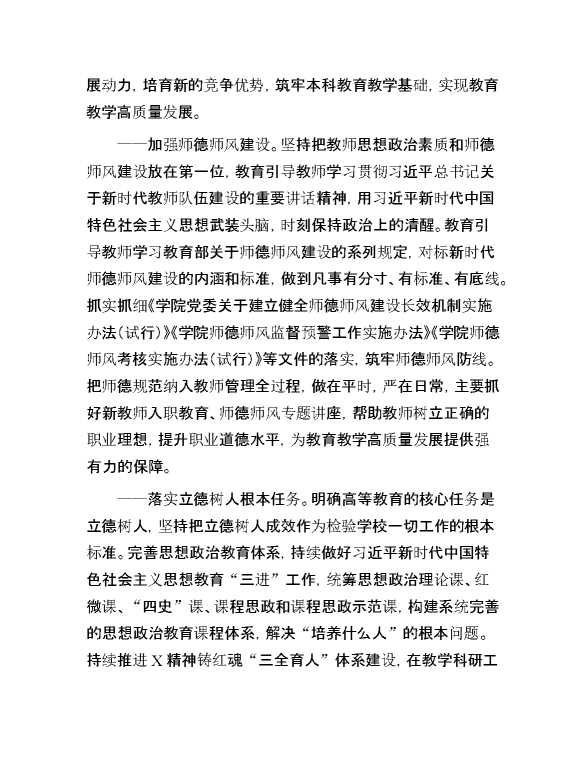 展动力，培育新的竞争优势，筑牢本科教育教学基础，实现教育教学高质量发展。

——加强师德师风建设。坚持把教师思想政治素质和师德师风建设放在第一位，教育引导教师学习贯彻习近平总书记关于新时代教师队伍建设的重要讲话精神，用习近平新时代中国特色社会主义思想武装头脑，时刻保持政治上的清醒。教育引导教师学习教育部关于师德师风建设的系列规定，对标新时代师德师风建设的内涵和标准，做到凡事有分寸、有标准、有底线。抓实抓细《学院党委关于建立健全师德师风建设长效机制实施办法（试行）》《学院师德师风监督预警工作实施办法》《学院师德师风考核实施办法（试行）》等文件的落实，筑牢师德师风防线。把师德规范纳入教师管理全过程，做在平时，严在日常，主要抓好新教师入职教育、师德师风专题讲座，帮助教师树立正确的职业理想，提升职业道德水平，为教育教学高质量发展提供强有力的保障。

——落实立德树人根本任务。明确高等教育的核心任务是立德树人，坚持把立德树人成效作为检验学校一切工作的根本标准。完善思想政治教育体系，持续做好习近平新时代中国特色社会主义思想教育“三进”工作，统筹思想政治理论课、红微课、“四史”课、课程思政和课程思政示范课，构建系统完善的思想政治教育课程体系，解决“培养什么人”的根本问题。持续推进X精神铸红魂“三全育人”体系建设，在教学科研工